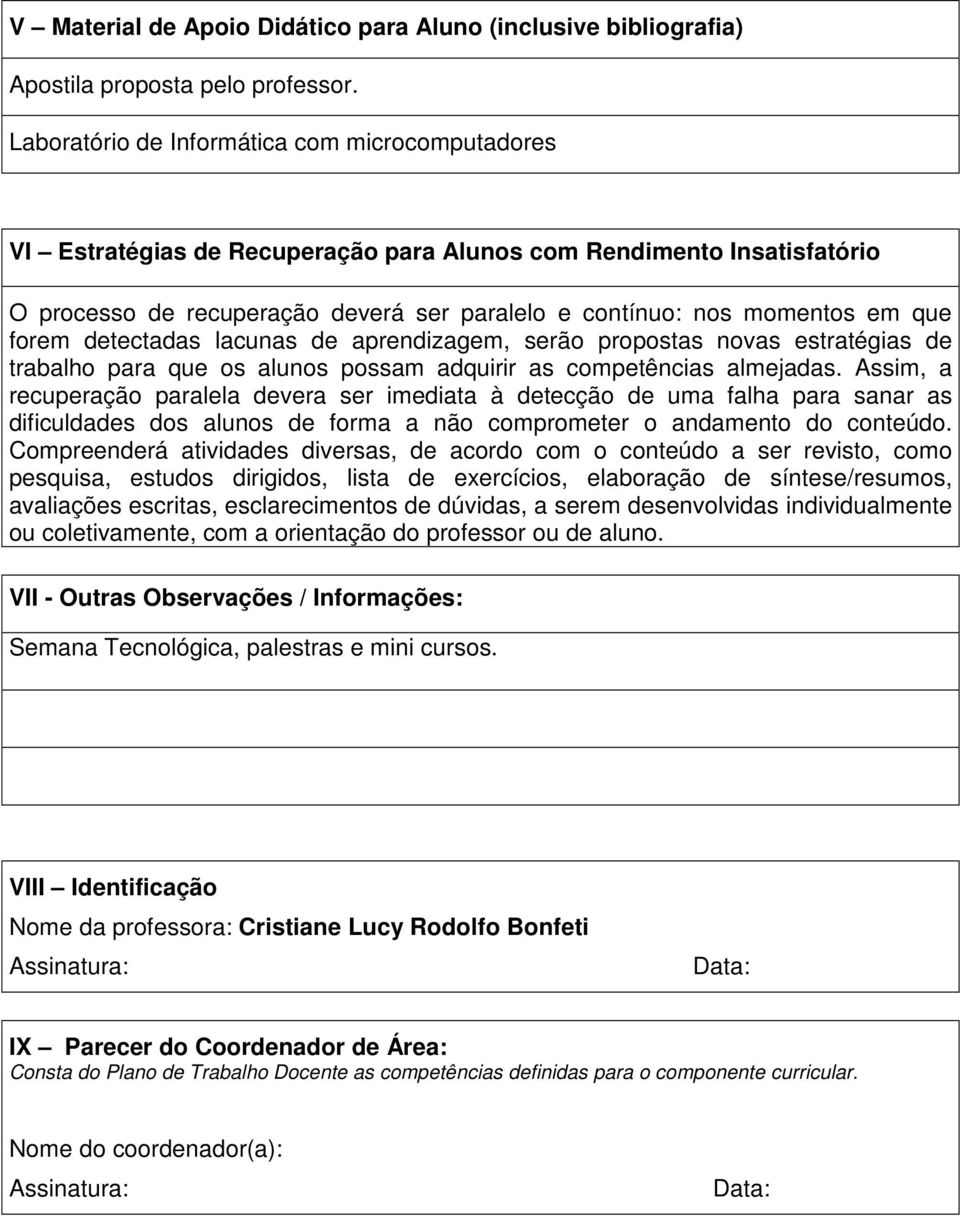 V – Material de Apoio Didático para Aluno (inclusive bibliografia)

Apostila proposta pelo professor.

Laboratório de Informática com microcomputadores

VI – Estratégias de Recuperação para Alunos com Rendimento Insatisfatório

O processo de recuperação deverá ser paralelo e contínuo: nos momentos em que forem detectadas lacunas de aprendizagem, serão propostas novas estratégias de trabalho para que os alunos possam adquirir as competências almejadas. Assim, a recuperação paralela devera ser imediata à detecção de uma falha para sanar as dificuldades dos alunos de forma a não comprometer o andamento do conteúdo. Compreenderá atividades diversas, de acordo com o conteúdo a ser revisto, como pesquisa, estudos dirigidos, lista de exercícios, elaboração de síntese/resumos, avaliações escritas, esclarecimentos de dúvidas, a serem desenvolvidas individualmente ou coletivamente, com a orientação do professor ou de aluno.

VII - Outras Observações / Informações:

Semana Tecnológica, palestras e mini cursos.

VIII – Identificação

Nome da professora: Cristiane Lucy Rodolfo Bonfeti

Assinatura: Data:

IX – Parecer do Coordenador de Área:

Consta do Plano de Trabalho Docente as competências definidas para o componente curricular.

Nome do coordenador(a):

Assinatura: Data: